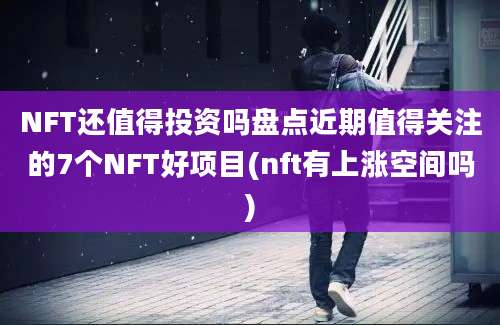 NFT还值得投资吗盘点近期值得关注的7个NFT好项目(nft有上涨空间吗)